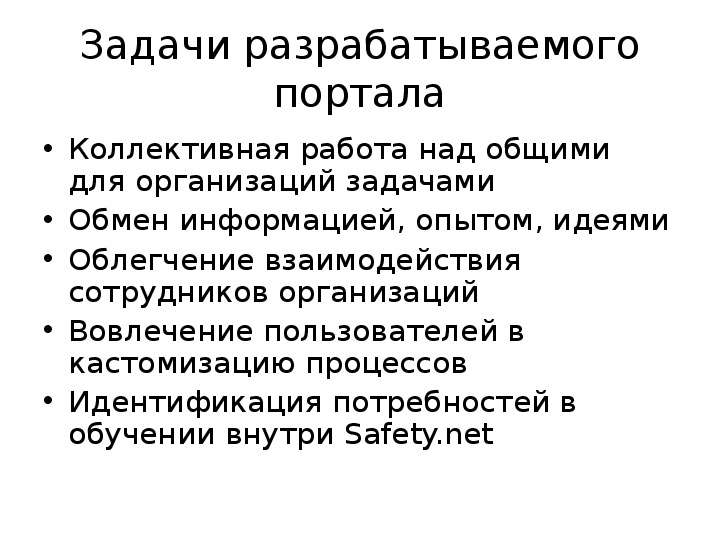 Задачи разрабатываемого портала

• Коллективная работа над общими для организаций задачами
• Обмен информацией, опытом, идеями
• Облегчение взаимодействия сотрудников организаций
• Вовлечение пользователей в кастомизацию процессов
• Идентификация потребностей в обучении внутри Safety.net